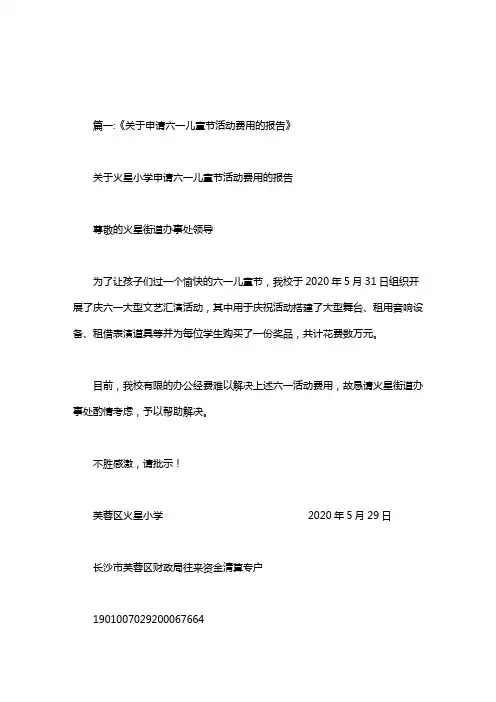 篇一:《关于申请六一儿童节活动费用的报告》

关于火星小学申请六一儿童节活动费用的报告

尊敬的火星街道办事处领导

为了让孩子们过一个愉快的六一儿童节，我校于 2020 年 5 月 31 日组织开展了庆六一大型文艺汇演活动，其中用于庆祝活动搭建了大型舞台、租用音响设备、租借表演道具等并为每位学生购买了一份奖品，共计花费数万元。

目前，我校有限的办公经费难以解决上述六一活动费用，故恳请火星街道办事处酌情考虑，予以帮助解决。

不胜感激，请批示！

芙蓉区火星小学 2020 年 5 月 29 日

长沙市芙蓉区财政局往来资金清算专户

1901007029200067664